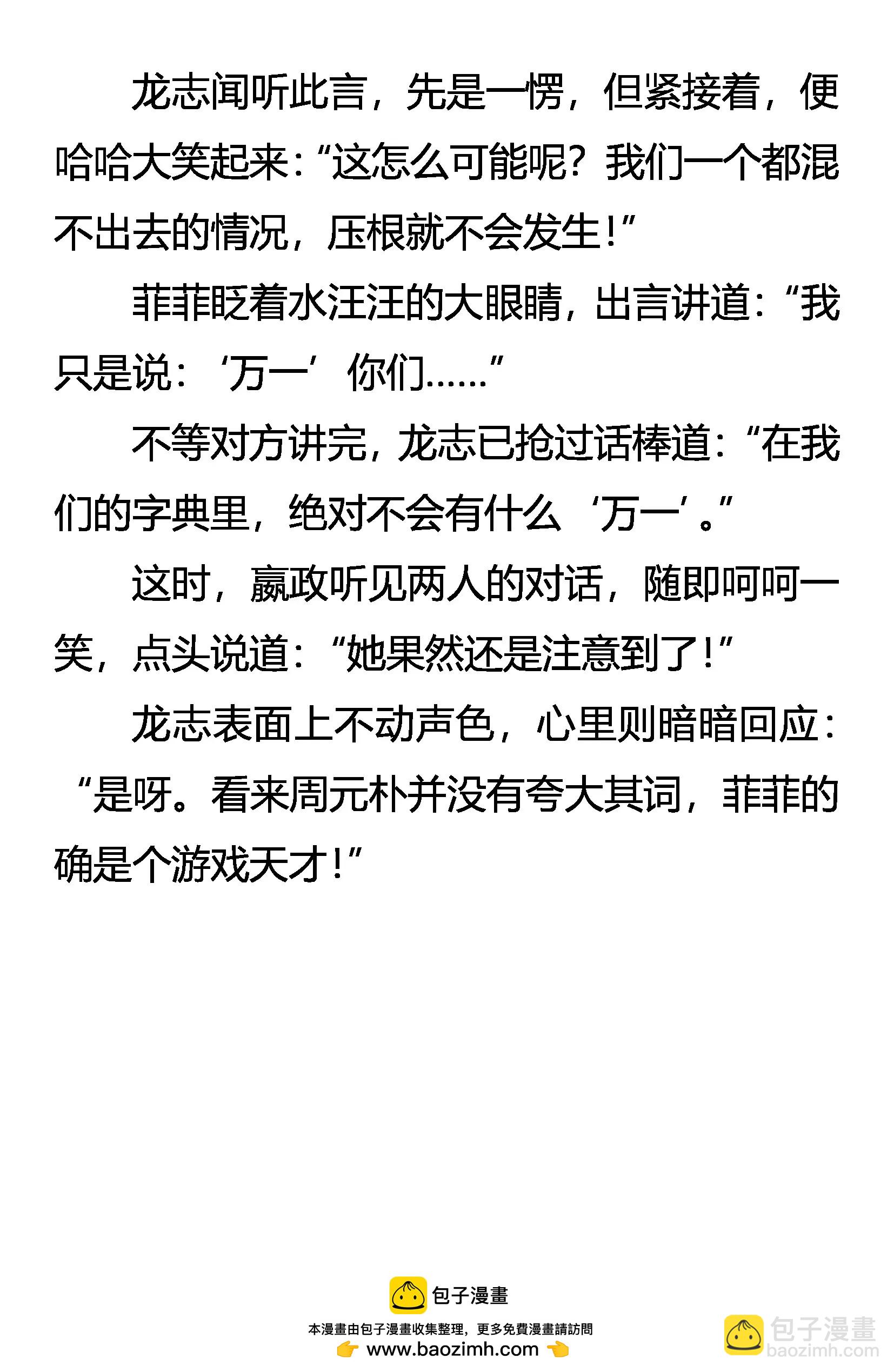 龙志闻听此言，先是一愣，但紧接着，便哈哈大笑起来：“这怎么可能呢？我们一个都混不出去的情况，压根就不会发生！”

菲菲眨着水汪汪的大眼睛，出言讲道：“我只是说：‘万一’你们……”

不等对方讲完，龙志已抢过话棒道：“在我们的字典里，绝对不会有什么‘万一’。”

这时，嬴政听见两人的对话，随即呵呵一笑，点头说道：“她果然还是注意到了！”

龙志表面上不动声色，心里则暗暗回应：“是呀。看来周元朴并没有夸大其词，菲菲的确是个游戏天才！”

包子漫畫

本漫畫由包子漫畫收集整理，更多免費漫畫請訪問

www.baozimh.com

包子漫畫
baozimh.com